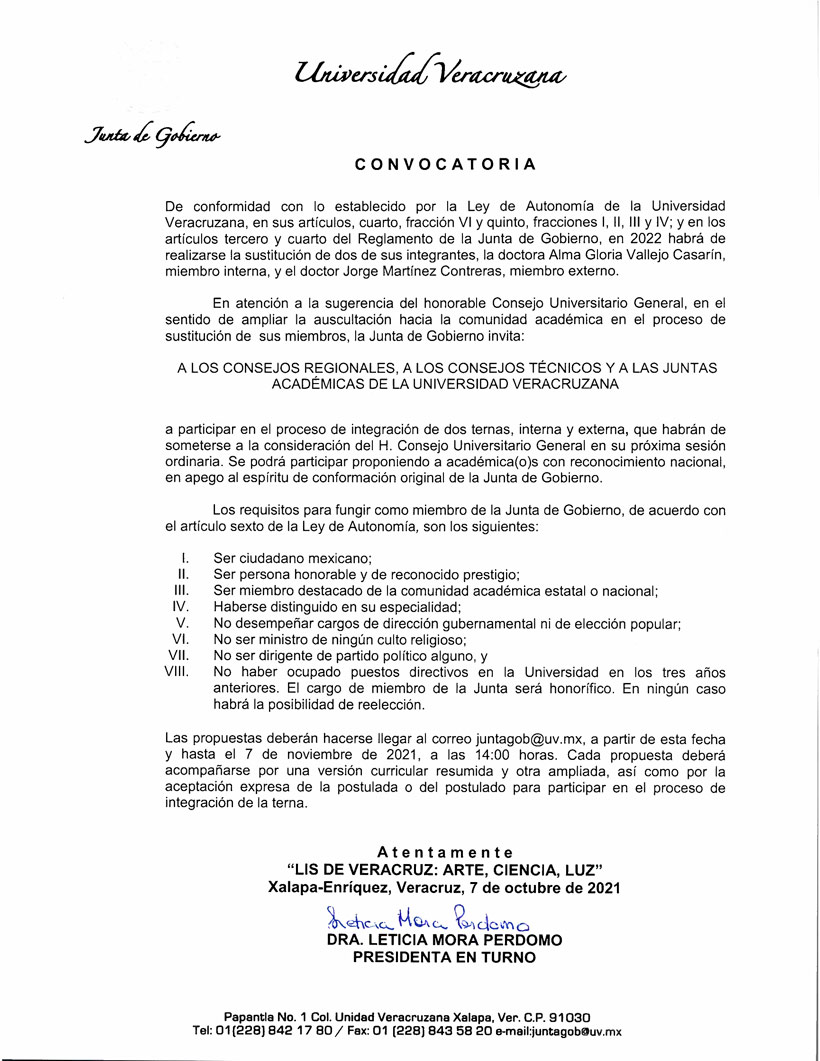 Universidad Veracruzana

Junta de Gobierno

CONVOCATORIA

De conformidad con lo establecido por la Ley de Autonomía de la Universidad Veracruzana, en sus artículos, cuarto, fracción VI y quinto, fracciones I, II, III y IV; y en los artículos tercero y cuarto del Reglamento de la Junta de Gobierno, en 2022 habrá de realizarse la sustitución de dos de sus integrantes, la doctora Alma Gloria Vallejo Casarín, miembro interna, y el doctor Jorge Martínez Contreras, miembro externo.

En atención a la sugerencia del honorable Consejo Universitario General, en el sentido de ampliar la auscultación hacia la comunidad académica en el proceso de sustitución de sus miembros, la Junta de Gobierno invita:

A LOS CONSEJOS REGIONALES, A LOS CONSEJOS TÉCNICOS Y A LAS JUNTAS ACADÉMICAS DE LA UNIVERSIDAD VERACRUZANA

a participar en el proceso de integración de dos ternas, interna y externa, que habrán de someterse a la consideración del H. Consejo Universitario General en su próxima sesión ordinaria. Se podrá participar proponiendo a académica(o)s con reconocimiento nacional, en apego al espíritu de conformación original de la Junta de Gobierno.

Los requisitos para fungir como miembro de la Junta de Gobierno, de acuerdo con el artículo sexto de la Ley de Autonomía, son los siguientes:

I. Ser ciudadano mexicano;
II. Ser persona honorable y de reconocido prestigio;
III. Ser miembro destacado de la comunidad académica estatal o nacional;
IV. Haberse distinguido en su especialidad;
V. No desempeñar cargos de dirección gubernamental ni de elección popular;
VI. No ser ministro de ningún culto religioso;
VII. No ser dirigente de partido político alguno, y
VIII. No haber ocupado puestos directivos en la Universidad en los tres años anteriores. El cargo de miembro de la Junta será honorífico. En ningún caso habrá la posibilidad de reelección.

Las propuestas deberán hacerse llegar al correo juntagob@uv.mx, a partir de esta fecha y hasta el 7 de noviembre de 2021, a las 14:00 horas. Cada propuesta deberá acompañarse por una versión curricular resumida y otra ampliada, así como por la aceptación expresa de la postulada o del postulado para participar en el proceso de integración de la terna.

Atentamente
"LIS DE VERACRUZ: ARTE, CIENCIA, LUZ"
Xalapa-Enríquez, Veracruz, 7 de octubre de 2021

Leticia Mora Perdomo
DRA. LETICIA MORA PERDOMO
PRESIDENTA EN TURNO

Papantla No. 1 Col. Unidad Veracruzana Xalapa, Ver. C.P. 91030
Tel: 01(228) 842 17 80 / Fax: 01 (228) 843 58 20 e-mail:juntagob@uv.mx